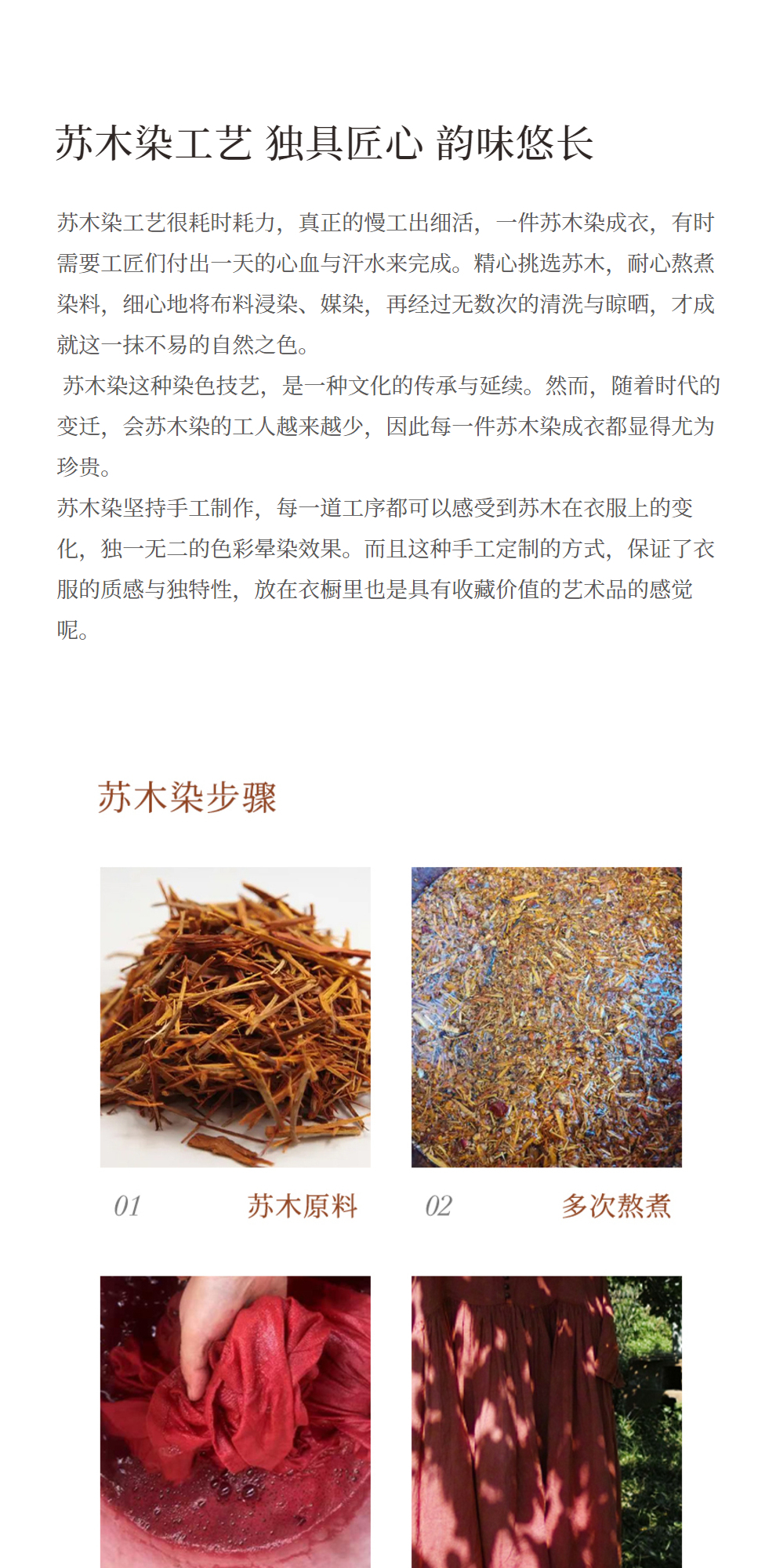 苏木染工艺 独具匠心 韵味悠长

苏木染工艺很耗时耗力，真正的慢工出细活，一件苏木染成衣，有时需要工匠们付出一天的心血与汗水来完成。精心挑选苏木，耐心熬煮染料，细心地将布料浸染、媒染，再经过无数次的清洗与晾晒，才成就这一抹不易的自然之色。

苏木染这种染色技艺，是一种文化的传承与延续。然而，随着时代的变迁，会苏木染的工人越来越少，因此每一件苏木染成衣都显得尤为珍贵。

苏木染坚持手工制作，每一道工序都可以感受到苏木在衣服上的变化，独一无二的色彩晕染效果。而且这种手工定制的方式，保证了衣服的质感与独特性，放在衣橱里也是具有收藏价值的艺术品的感觉呢。

苏木染步骤

01 苏木原料

02 多次熬煮